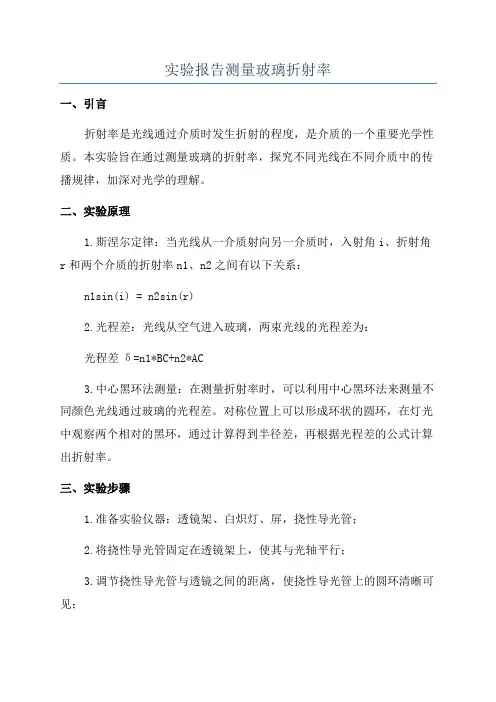 实验报告测量玻璃折射率

一、引言

折射率是光线通过介质时发生折射的程度，是介质的一个重要光学性质。本实验旨在通过测量玻璃的折射率，探究不同光线在不同介质中的传播规律，加深对光学的理解。

二、实验原理

1.斯涅尔定律：当光线从一介质射向另一介质时，入射角 i、折射角 r 和两个介质的折射率 n1、n2 之间有以下关系：

n1sin(i) = n2sin(r)

2.光程差：光线从空气进入玻璃，两束光线的光程差为：

光程差 δ=n1*BC+n2*AC

3.中心黑环法测量：在测量折射率时，可以利用中心黑环法来测量不同颜色光线通过玻璃的光程差。对称位置上可以形成环状的圆环，在灯光中观察两个相对的黑环，通过计算得到半径差，再根据光程差的公式计算出折射率。

三、实验步骤

1.准备实验仪器：透镜架、白炽灯、屏，挠性导光管；

2.将挠性导光管固定在透镜架上，使其与光轴平行；

3.调节挠性导光管与透镜之间的距离，使挠性导光管上的圆环清晰可见；